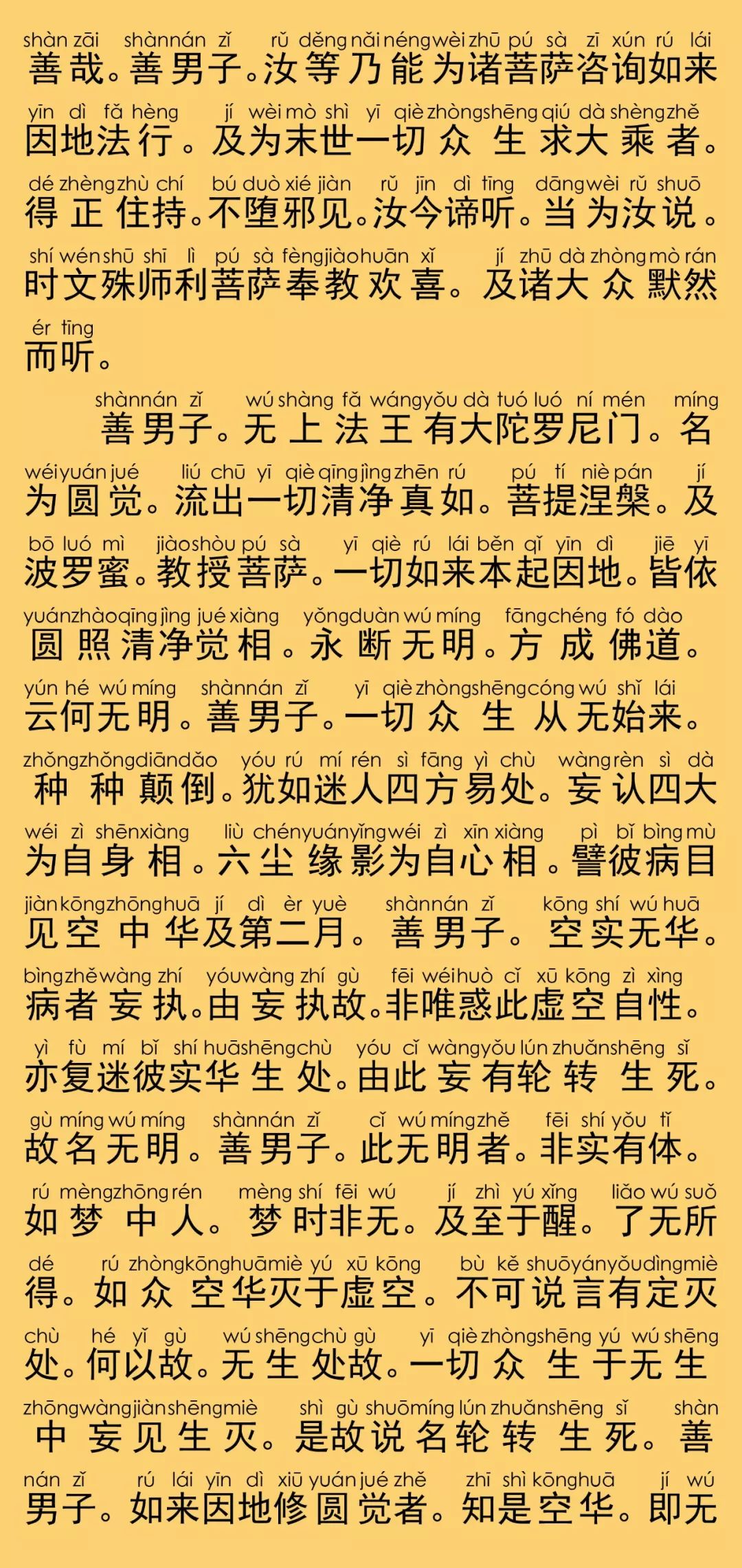 shàn zāi shànnán zǐ rǔ děng nǎi néng wèi zhū pú sà zī xún rú lái
善哉。善男子。汝等乃能为诸菩萨咨询如来
yīn dì fǎ hèng jí wèi mò shì yī qiè zhòngshēng qiú dà shèng zhě
因地法行。及为末世一切众生求大乘者。
dé zhèng zhù chí bú duò xié jiàn rǔ jīn dì tīng dāng wèi rǔ shuō
得正住持。不堕邪见。汝今谛听。当为汝说。
shí wén shū shī lì pú sà fèng jiào huān xǐ jí zhū dà zhòng mò rán
时文殊师利菩萨奉教欢喜。及诸大众默然
ér tīng
而听。

shànnán zǐ wú shàng fǎ wáng yǒu dà tuó luó ní mén míng
善男子。无上法王有大陀罗尼门。名
wéi yuán jué liú chū yī qiè qīng jìng zhēn rú pú tí niè pán jí
为圆觉。流出一切清净真如。菩提涅槃。及
bō luó mì jiào shòu pú sà yī qiè rú lái běn qǐ yīn dì jiē yī
波罗蜜。教授菩萨。一切如来本起因地。皆依
yuán zhào qīng jìng jué xiàng yǒng duàn wú míng fāng chéng fó dào
圆照清净觉相。永断无明。方成佛道。
yún hé wú míng shànnán zǐ yī qiè zhòngshēng cóng wú shǐ lái
云何无明。善男子。一切众生从无始来。
zhǒng zhǒng diān dǎo yóu rú mí rén sì fāng yì chù wàng rèn sì dà
种种颠倒。犹如迷人四方易处。妄认四大
wéi zì shēn xiàng liù chén yuán yǐng wéi zì xīn xiàng pì bǐ bìng mù
为自身相。六尘缘影为自心相。譬彼病目
jiàn kōng zhōng huā jí dì èr yuè shànnán zǐ kōng shí wú huā
见空中华及第二月。善男子。空实无华。
bìng zhě wàng zhí yóu wàng zhí gù fēi wéi huò cǐ xū kōng zì xìng
病者妄执。由妄执故。非唯惑此虚空自性。
yì fù mí bǐ shí huā shēng chù yóu cǐ wàng yǒu lún zhuǎn shēng sǐ
亦复迷彼实华生处。由此妄有轮转生死。
gù míng wú míng shànnán zǐ cǐ wú míng zhě fēi shí yǒu tǐ
故名无明。善男子。此无明者。非实有体。
rú mèng zhōng rén mèng shí fēi wú jí zhì yú xǐng liǎo wú suǒ
如梦中人。梦时非无。及至于醒。了无所
dé rú zhòng kōng huā miè yú xū kōng bù kě shuō yán yǒu dìng miè
得。如众空华灭于虚空。不可说言有定灭
chù hé yǐ gù wú shēng chù gù yī qiè zhòngshēng yú wú shēng
处。何以故。无生处故。一切众生于无生
zhōng wàng jiàn shēng miè shì gù shuō míng lún zhuǎn shēng sǐ shàn
中妄见生灭。是故说名轮转生死。善
nán zǐ rú lái yīn dì xiū yuán jué zhě zhī shì kōng huā jí wú
男子。如来因地修圆觉者。知是空华。即无